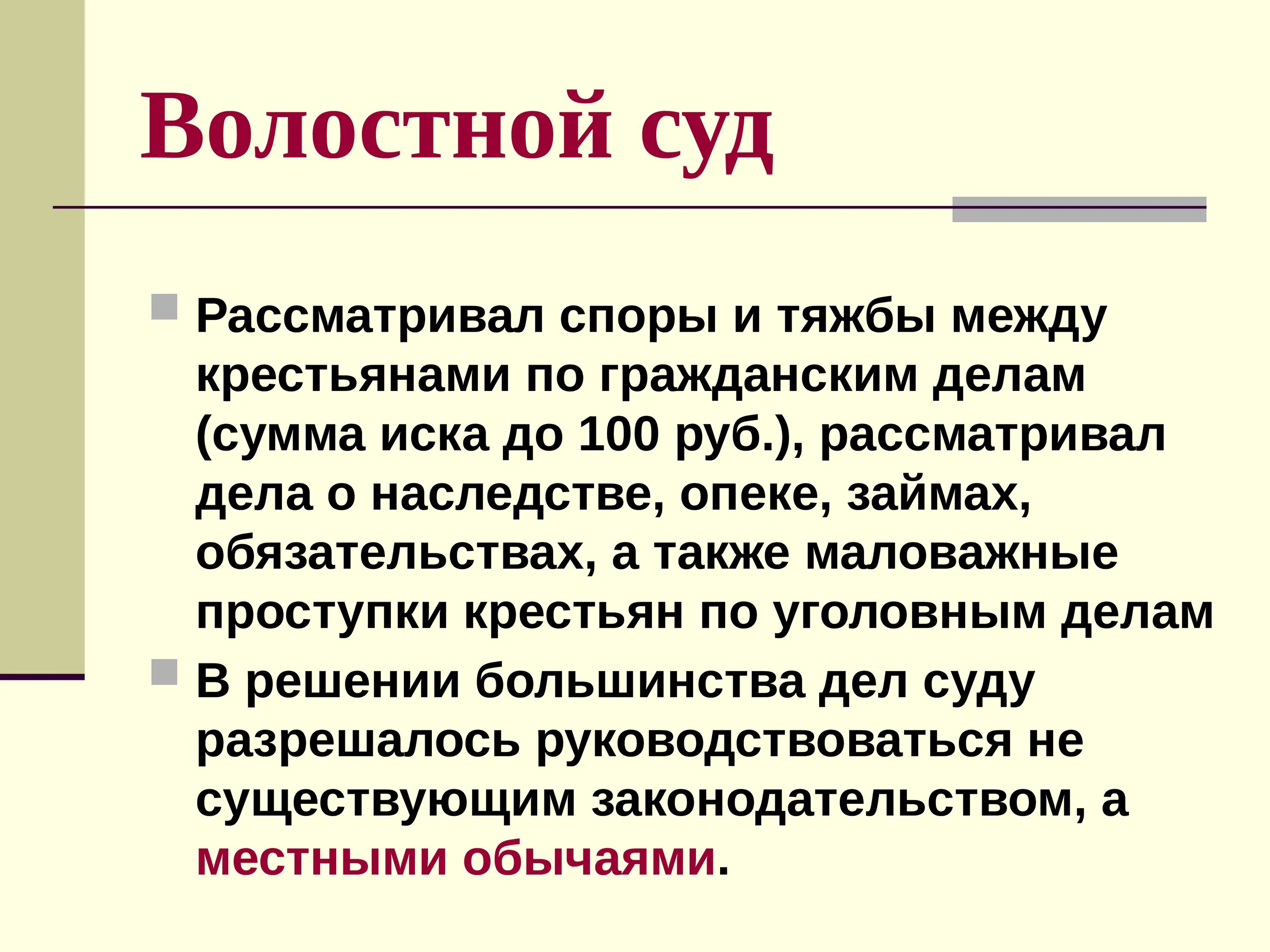 Волостной суд

Рассматривал споры и тяжбы между крестьянами по гражданским делам (сумма иска до 100 руб.), рассматривал дела о наследстве, опеке, займах, обязательствах, а также маловажные проступки крестьян по уголовным делам

В решении большинства дел суду разрешалось руководствоваться не существующим законодательством, а местными обычаями.